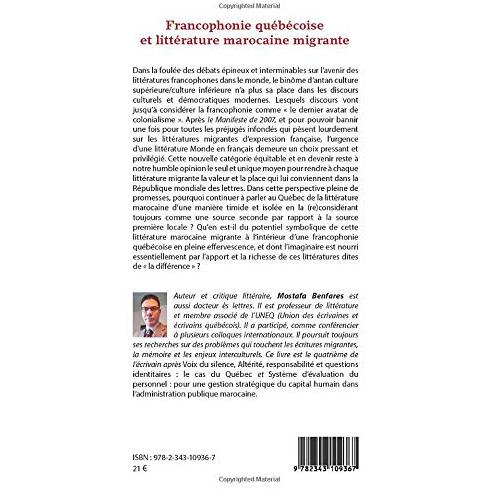 Copyrighted Material

Francophonie québécoise et littérature marocaine migrante

Dans la foulée des débats épineux et interminables sur l'avenir des littératures francophones dans le monde, le binôme d'antan culture supérieure/culture inférieure n'a plus sa place dans les discours culturels et démocratiques modernes. Lesquels discours vont jusqu'à considérer la francophonie comme « le dernier avatar de colonialisme ». Après le Manifeste de 2007, et pour pouvoir bannir une fois pour toutes les préjugés infondés qui pèsent lourdement sur les littératures migrantes d'expression française, l'urgence d'une littérature Monde en français demeure un choix pressant et privilégié. Cette nouvelle catégorie équitable et en devenir reste à notre humble opinion le seul et unique moyen pour rendre à chaque littérature migrante la valeur et la place qui lui conviennent dans la République mondiale des lettres. Dans cette perspective pleine de promesses, pourquoi continuer à parler au Québec de la littérature marocaine d'une manière timide et isolée en la (re)considérant toujours comme une source seconde par rapport à la source première locale ? Qu'en est-il du potentiel symbolique de cette littérature marocaine migrante à l'intérieur d'une francophonie québécoise en pleine effervescence, et dont l'imaginaire est nourri essentiellement par l'apport et la richesse de ces littératures dites de « la différence » ?

Auteur et critique littéraire, Mostafa Benfares est aussi docteur ès lettres. Il est professeur de littérature et membre associé de l'UNEQ (Union des écrivaines et écrivains québécois). Il a participé, comme conférencier à plusieurs colloques internationaux. Il poursuit toujours ses recherches sur des problèmes qui touchent les écritures migrantes, la mémoire et les enjeux interculturels. Ce livre est le quatrième de l'écrivain après Voix du silence, Altérité, responsabilité et questions identitaires : le cas du Québec et Système d'évaluation du personnel : pour une gestion stratégique du capital humain dans l'administration publique marocaine.

ISBN : 978-2-343-10936-7
21 €

9 782343 109367

Copyrighted Material